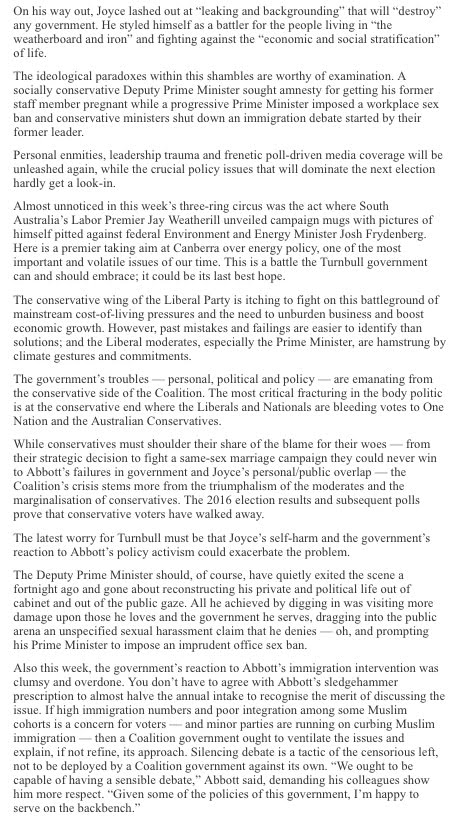 On his way out, Joyce lashed out at "leaking and backgrounding" that will "destroy" any government. He styled himself as a battler for the people living in "the weatherboard and iron" and fighting against the "economic and social stratification" of life.

The ideological paradoxes within this shambles are worthy of examination. A socially conservative Deputy Prime Minister sought amnesty for getting his former staff member pregnant while a progressive Prime Minister imposed a workplace sex ban and conservative ministers shut down an immigration debate started by their former leader.

Personal enmities, leadership trauma and frenetic poll-driven media coverage will be unleashed again, while the crucial policy issues that will dominate the next election hardly get a look-in.

Almost unnoticed in this week's three-ring circus was the act where South Australia's Labor Premier Jay Weatherill unveiled campaign mugs with pictures of himself pitted against federal Environment and Energy Minister Josh Frydenberg. Here is a premier taking aim at Canberra over energy policy, one of the most important and volatile issues of our time. This is a battle the Turnbull government can and should embrace; it could be its last best hope.

The conservative wing of the Liberal Party is itching to fight on this battleground of mainstream cost-of-living pressures and the need to unburden business and boost economic growth. However, past mistakes and failings are easier to identify than solutions; and the Liberal moderates, especially the Prime Minister, are hamstrung by climate gestures and commitments.

The government's troubles — personal, political and policy — are emanating from the conservative side of the Coalition. The most critical fracturing in the body politic is at the conservative end where the Liberals and Nationals are bleeding votes to One Nation and the Australian Conservatives.

While conservatives must shoulder their share of the blame for their woes — from their strategic decision to fight a same-sex marriage campaign they could never win to Abbott's failures in government and Joyce's personal/public overlap — the Coalition's crisis stems more from the triumphalism of the moderates and the marginalisation of conservatives. The 2016 election results and subsequent polls prove that conservative voters have walked away.

The latest worry for Turnbull must be that Joyce's self-harm and the government's reaction to Abbott's policy activism could exacerbate the problem.

The Deputy Prime Minister should, of course, have quietly exited the scene a fortnight ago and gone about reconstructing his private and political life out of cabinet and out of the public gaze. All he achieved by digging in was visiting more damage upon those he loves and the government he serves, dragging into the public arena an unspecified sexual harassment claim that he denies — oh, and prompting his Prime Minister to impose an imprudent office sex ban.

Also this week, the government's reaction to Abbott's immigration intervention was clumsy and overdone. You don't have to agree with Abbott's sledgehammer prescription to almost halve the annual intake to recognise the merit of discussing the issue. If high immigration numbers and poor integration among some Muslim cohorts is a concern for voters — and minor parties are running on curbing Muslim immigration — then a Coalition government ought to ventilate the issues and explain, if not refine, its approach. Silencing debate is a tactic of the censorious left, not to be deployed by a Coalition government against its own. "We ought to be capable of having a sensible debate," Abbott said, demanding his colleagues show him more respect. "Given some of the policies of this government, I'm happy to serve on the backbench."